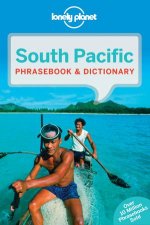 lonely planet

South Pacific
PHRASEBOOK & DICTIONARY

Over 10 Million Phrasebooks Sold